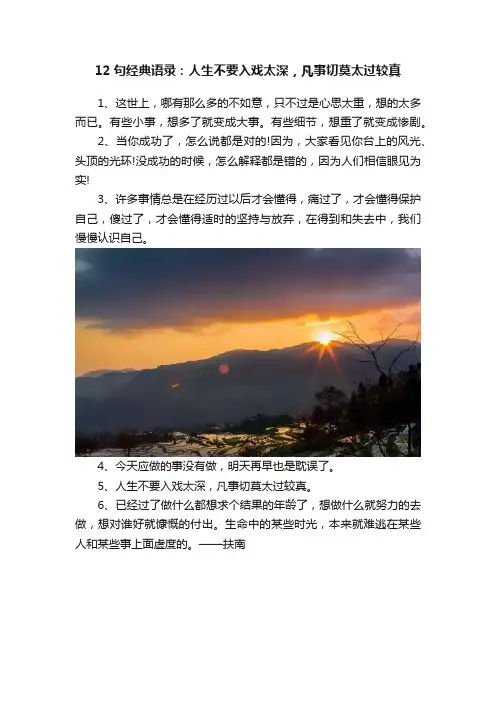 12 句经典语录：人生不要入戏太深，凡事切莫太过较真

1、这世上，哪有那么多的不如意，只不过是心思太重，想的太多而已。有些小事，想多了就变成大事。有些细节，想重了就变成惨剧。

2、当你成功了，怎么说都是对的!因为，大家看见你台上的风光、头顶的光环!没成功的时候，怎么解释都是错的，因为人们相信眼见为实!

3、许多事情总是在经历过以后才会懂得，痛过了，才会懂得保护自己，傻过了，才会懂得适时的坚持与放弃，在得到和失去中，我们慢慢认识自己。

4、今天应做的事没有做，明天再早也是耽误了。

5、人生不要入戏太深，凡事切莫太过较真。

6、已经过了做什么都想求个结果的年龄了，想做什么就努力的去做，想对谁好就慷慨的付出。生命中的某些时光，本来就难逃在某些人和某些事上面虚度的。——扶南